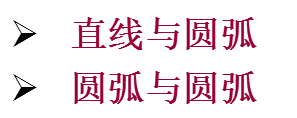 ➢ 直线与圆弧
➢ 圆弧与圆弧